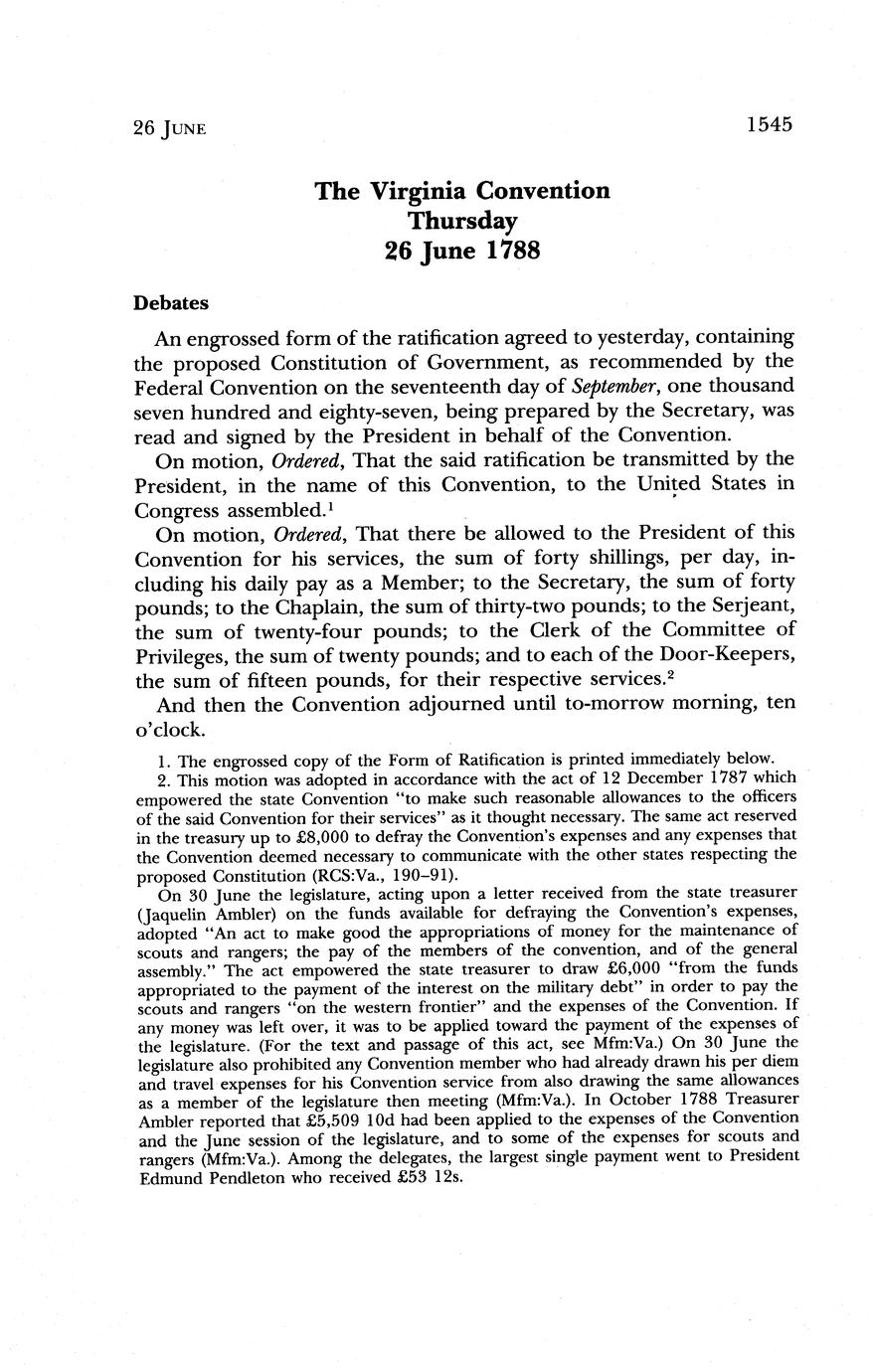 26 JUNE 1545

The Virginia Convention
Thursday
26 June 1788

Debates

An engrossed form of the ratification agreed to yesterday, containing the proposed Constitution of Government, as recommended by the Federal Convention on the seventeenth day of September, one thousand seven hundred and eighty-seven, being prepared by the Secretary, was read and signed by the President in behalf of the Convention.

On motion, Ordered, That the said ratification be transmitted by the President, in the name of this Convention, to the United States in Congress assembled.$^1$

On motion, Ordered, That there be allowed to the President of this Convention for his services, the sum of forty shillings, per day, including his daily pay as a Member; to the Secretary, the sum of forty pounds; to the Chaplain, the sum of thirty-two pounds; to the Serjeant, the sum of twenty-four pounds; to the Clerk of the Committee of Privileges, the sum of twenty pounds; and to each of the Door-Keepers, the sum of fifteen pounds, for their respective services.$^2$

And then the Convention adjourned until to-morrow morning, ten o'clock.

1. The engrossed copy of the Form of Ratification is printed immediately below.

2. This motion was adopted in accordance with the act of 12 December 1787 which empowered the state Convention "to make such reasonable allowances to the officers of the said Convention for their services" as it thought necessary. The same act reserved in the treasury up to £8,000 to defray the Convention's expenses and any expenses that the Convention deemed necessary to communicate with the other states respecting the proposed Constitution (RCS:Va., 190–91).

On 30 June the legislature, acting upon a letter received from the state treasurer (Jaquelin Ambler) on the funds available for defraying the Convention's expenses, adopted "An act to make good the appropriations of money for the maintenance of scouts and rangers; the pay of the members of the convention, and of the general assembly." The act empowered the state treasurer to draw £6,000 "from the funds appropriated to the payment of the interest on the military debt" in order to pay the scouts and rangers "on the western frontier" and the expenses of the Convention. If any money was left over, it was to be applied toward the payment of the expenses of the legislature. (For the text and passage of this act, see Mfm:Va.) On 30 June the legislature also prohibited any Convention member who had already drawn his per diem and travel expenses for his Convention service from also drawing the same allowances as a member of the legislature then meeting (Mfm:Va.). In October 1788 Treasurer Ambler reported that £5,509 10d had been applied to the expenses of the Convention and the June session of the legislature, and to some of the expenses for scouts and rangers (Mfm:Va.). Among the delegates, the largest single payment went to President Edmund Pendleton who received £53 12s.